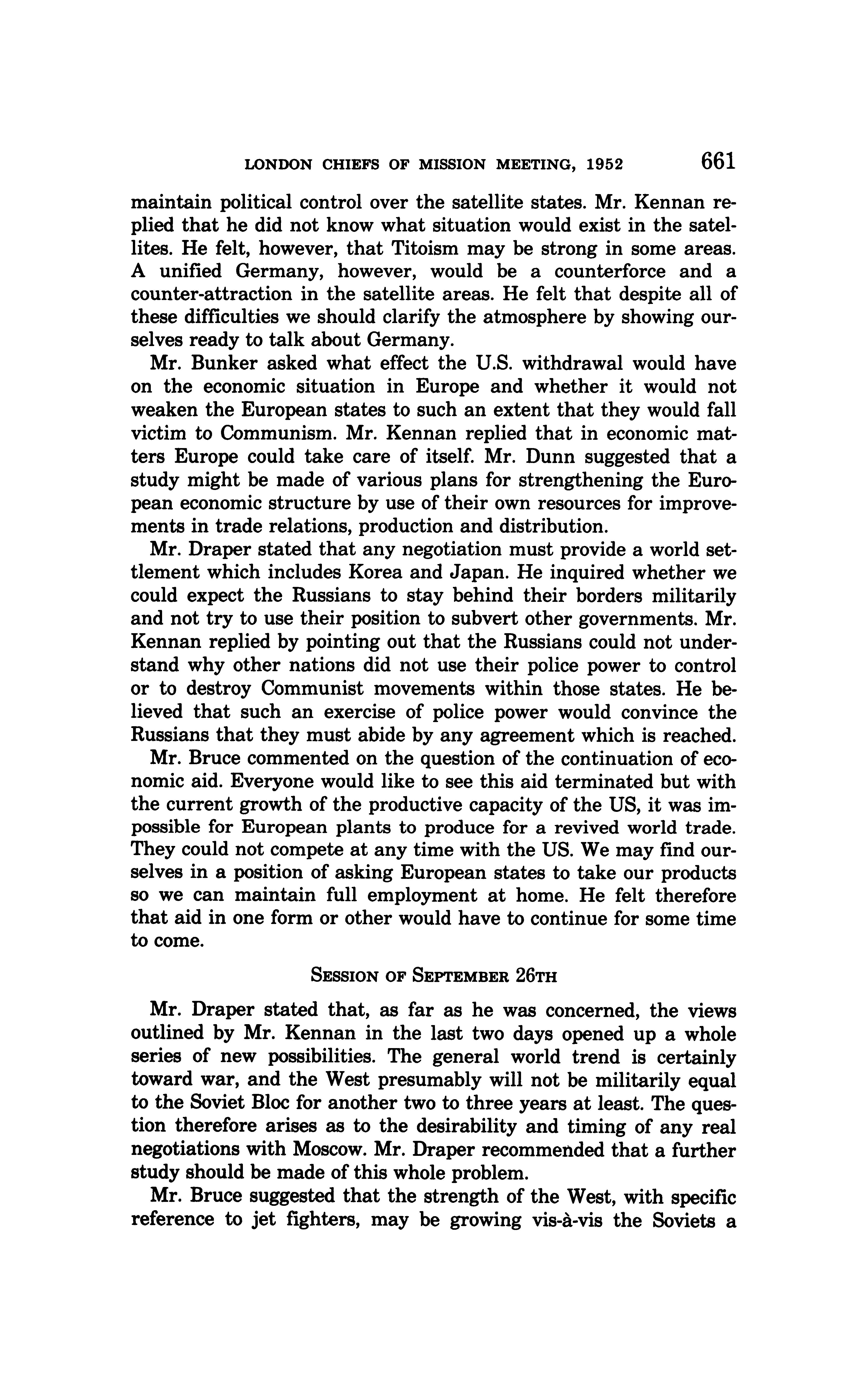 LONDON CHIEFS OF MISSION MEETING, 1952 661

maintain political control over the satellite states. Mr. Kennan replied that he did not know what situation would exist in the satellites. He felt, however, that Titoism may be strong in some areas. A unified Germany, however, would be a counterforce and a counter-attraction in the satellite areas. He felt that despite all of these difficulties we should clarify the atmosphere by showing ourselves ready to talk about Germany.

Mr. Bunker asked what effect the U.S. withdrawal would have on the economic situation in Europe and whether it would not weaken the European states to such an extent that they would fall victim to Communism. Mr. Kennan replied that in economic matters Europe could take care of itself. Mr. Dunn suggested that a study might be made of various plans for strengthening the European economic structure by use of their own resources for improvements in trade relations, production and distribution.

Mr. Draper stated that any negotiation must provide a world settlement which includes Korea and Japan. He inquired whether we could expect the Russians to stay behind their borders militarily and not try to use their position to subvert other governments. Mr. Kennan replied by pointing out that the Russians could not understand why other nations did not use their police power to control or to destroy Communist movements within those states. He believed that such an exercise of police power would convince the Russians that they must abide by any agreement which is reached.

Mr. Bruce commented on the question of the continuation of economic aid. Everyone would like to see this aid terminated but with the current growth of the productive capacity of the US, it was impossible for European plants to produce for a revived world trade. They could not compete at any time with the US. We may find ourselves in a position of asking European states to take our products so we can maintain full employment at home. He felt therefore that aid in one form or other would have to continue for some time to come.

SESSION OF SEPTEMBER 26TH

Mr. Draper stated that, as far as he was concerned, the views outlined by Mr. Kennan in the last two days opened up a whole series of new possibilities. The general world trend is certainly toward war, and the West presumably will not be militarily equal to the Soviet Bloc for another two to three years at least. The question therefore arises as to the desirability and timing of any real negotiations with Moscow. Mr. Draper recommended that a further study should be made of this whole problem.

Mr. Bruce suggested that the strength of the West, with specific reference to jet fighters, may be growing vis-à-vis the Soviets a